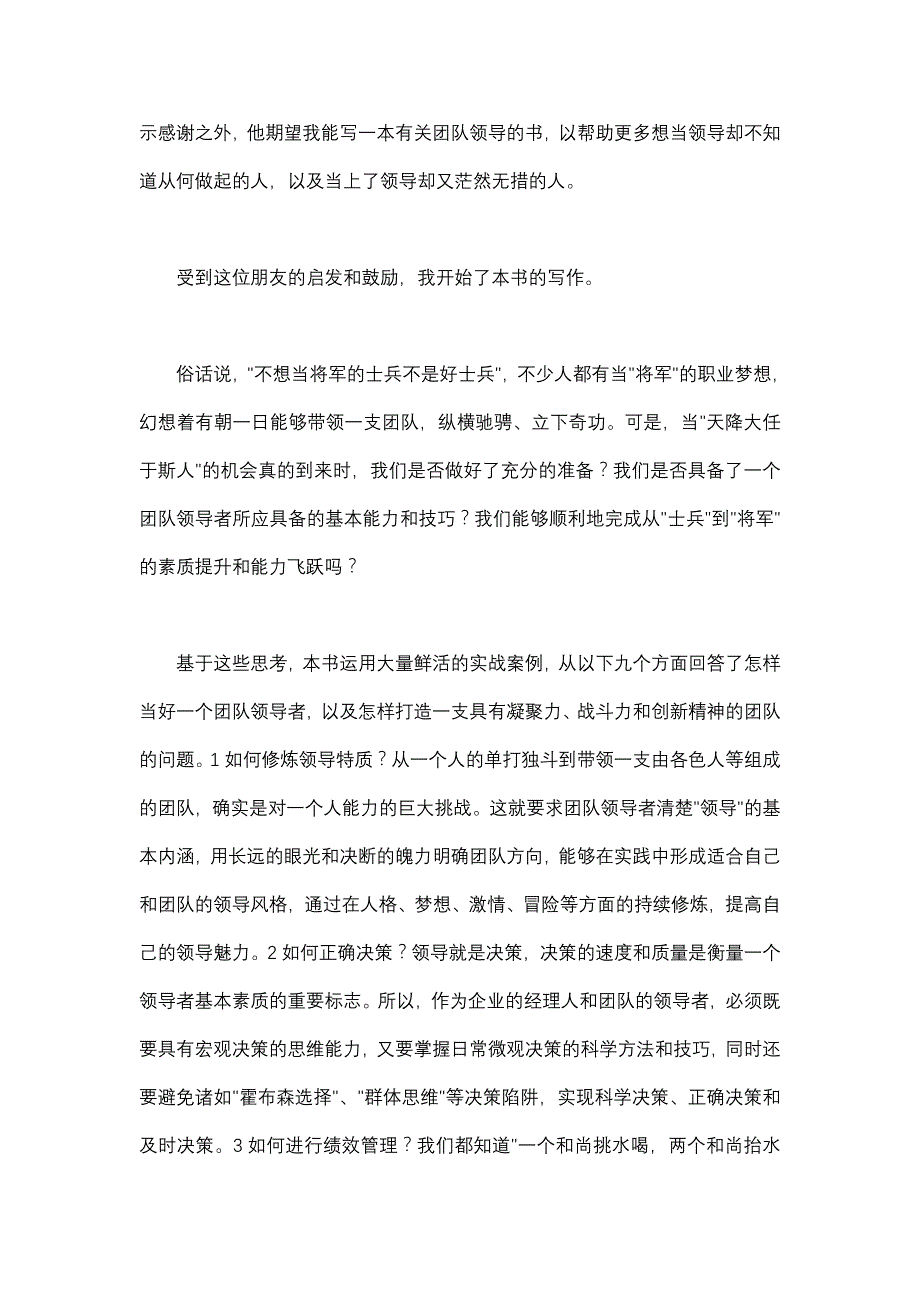 示感谢之外，他期望我能写一本有关团队领导的书，以帮助更多想当领导却不知道从何做起的人，以及当上了领导却又茫然无措的人。

受到这位朋友的启发和鼓励，我开始了本书的写作。

俗话说，"不想当将军的士兵不是好士兵"，不少人都有当"将军"的职业梦想，幻想着有朝一日能够带领一支团队，纵横驰骋、立下奇功。可是，当"天降大任于斯人"的机会真的到来时，我们是否做好了充分的准备？我们是否具备了一个团队领导者所应具备的基本能力和技巧？我们能够顺利地完成从"士兵"到"将军"的素质提升和能力飞跃吗？

基于这些思考，本书运用大量鲜活的实战案例，从以下九个方面回答了怎样当好一个团队领导者，以及怎样打造一支具有凝聚力、战斗力和创新精神的团队的问题。1 如何修炼领导特质？从一个人的单打独斗到带领一支由各色人等组成的团队，确实是对一个人能力的巨大挑战。这就要求团队领导者清楚"领导"的基本内涵，用长远的眼光和决断的魄力明确团队方向，能够在实践中形成适合自己和团队的领导风格，通过在人格、梦想、激情、冒险等方面的持续修炼，提高自己的领导魅力。2 如何正确决策？领导就是决策，决策的速度和质量是衡量一个领导者基本素质的重要标志。所以，作为企业的经理人和团队的领导者，必须既要具有宏观决策的思维能力，又要掌握日常微观决策的科学方法和技巧，同时还要避免诸如"霍布森选择"、"群体思维"等决策陷阱，实现科学决策、正确决策和及时决策。3 如何进行绩效管理？我们都知道"一个和尚挑水喝，两个和尚抬水